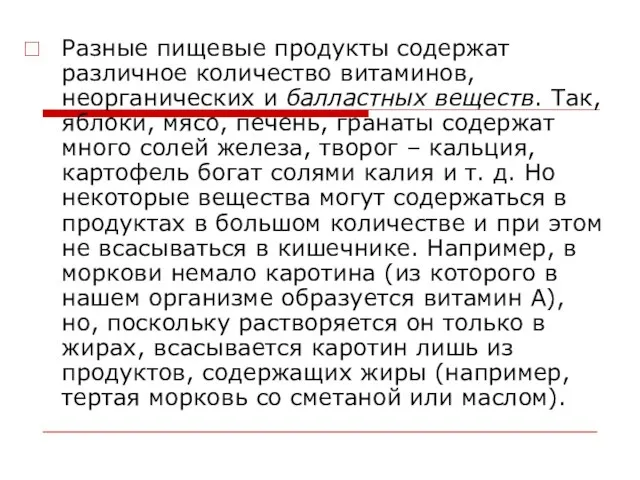 Разные пищевые продукты содержат различное количество витаминов, неорганических и балластных веществ. Так, яблоки, мясо, печень, гранаты содержат много солей железа, творог – кальция, картофель богат солями калия и т. д. Но некоторые вещества могут содержаться в продуктах в большом количестве и при этом не всасываться в кишечнике. Например, в моркови немало каротина (из которого в нашем организме образуется витамин А), но, поскольку растворяется он только в жирах, всасывается каротин лишь из продуктов, содержащих жиры (например, тертая морковь со сметаной или маслом).